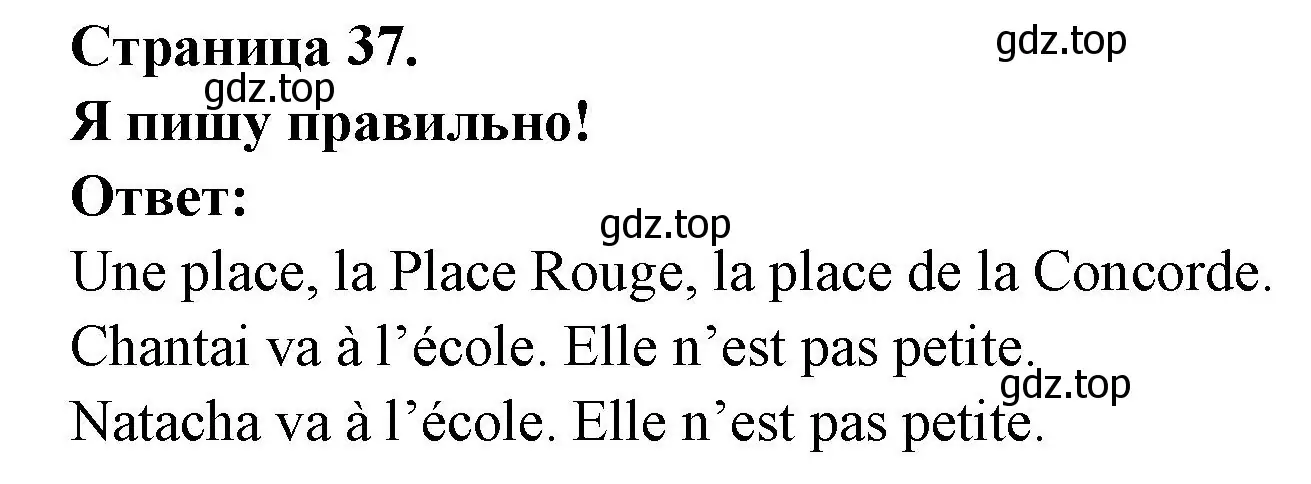 Страница 37.
gdz.top
gdz.top
Я пишу правильно!
Ответ:
gdz.top
Une place, la Place Rouge, la place de la Concorde.
Chantai va à l’école. Elle n’est pas petite.
gdz.top
Natacha va à l’école. Elle n’est pas petite.